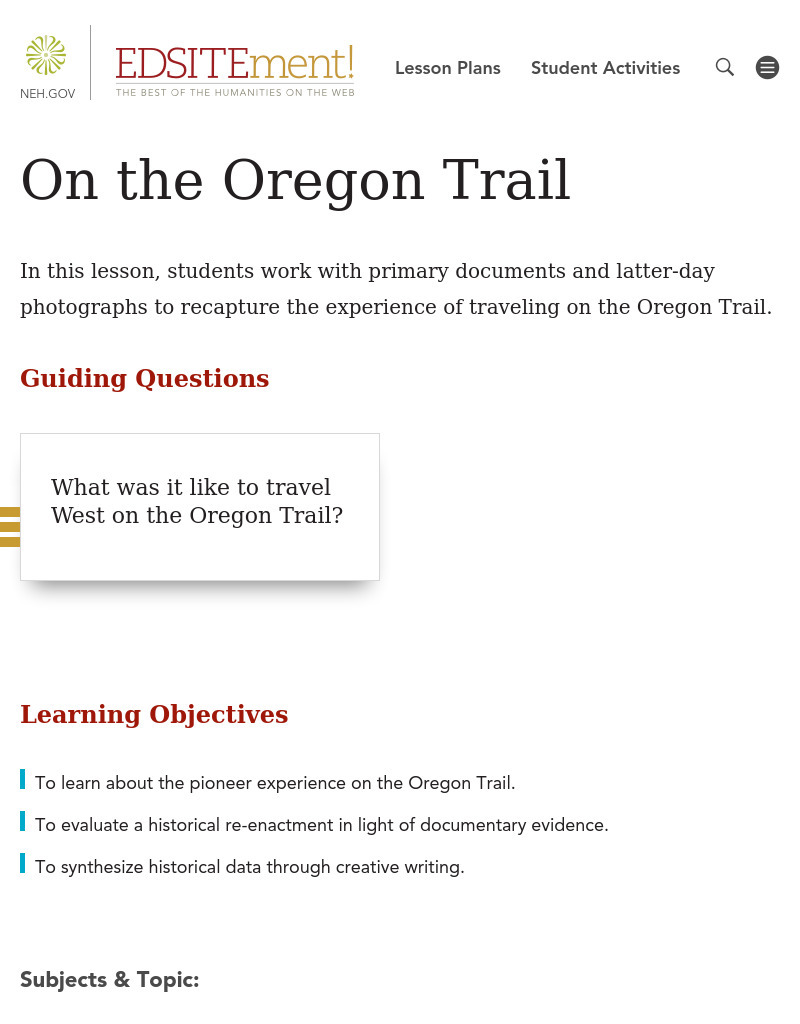 NEH.GOV

EDSITEment!
THE BEST OF THE HUMANITIES ON THE WEB

Lesson Plans   Student Activities

On the Oregon Trail

In this lesson, students work with primary documents and latter-day photographs to recapture the experience of traveling on the Oregon Trail.

Guiding Questions

What was it like to travel West on the Oregon Trail?

Learning Objectives

To learn about the pioneer experience on the Oregon Trail.

To evaluate a historical re-enactment in light of documentary evidence.

To synthesize historical data through creative writing.

Subjects & Topic: